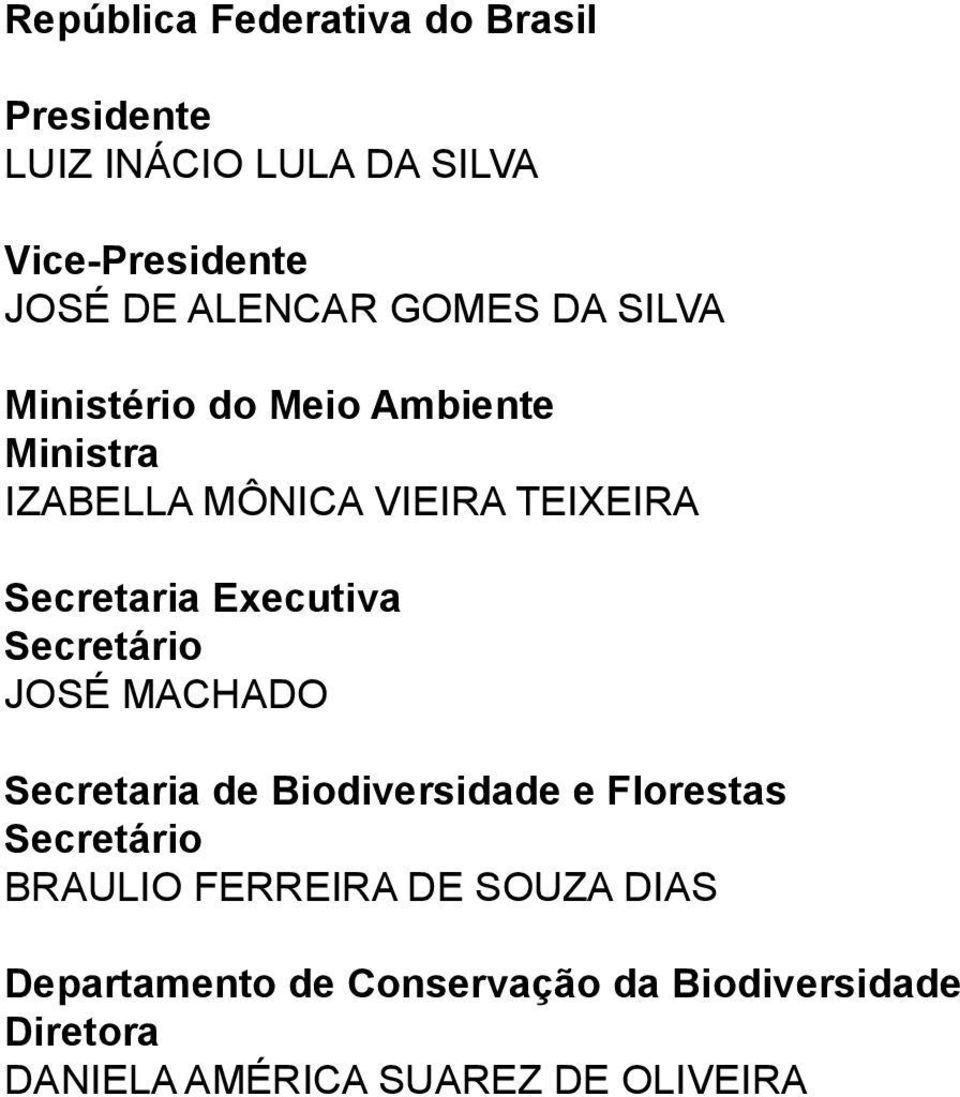 República Federativa do Brasil

Presidente
LUIZ INÁCIO LULA DA SILVA

Vice-Presidente
JOSÉ DE ALENCAR GOMES DA SILVA

Ministério do Meio Ambiente
Ministra
IZABELLA MÔNICA VIEIRA TEIXEIRA

Secretaria Executiva
Secretário
JOSÉ MACHADO

Secretaria de Biodiversidade e Florestas
Secretário
BRAULIO FERREIRA DE SOUZA DIAS

Departamento de Conservação da Biodiversidade
Diretora
DANIELA AMÉRICA SUAREZ DE OLIVEIRA